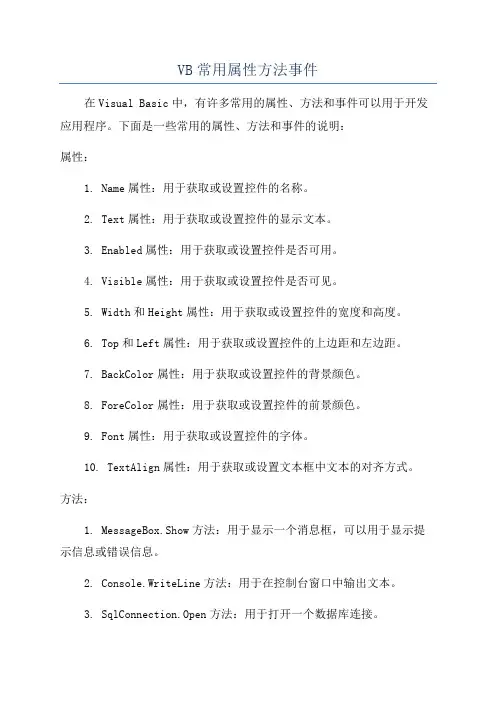 VB 常用属性方法事件

在 Visual Basic 中，有许多常用的属性、方法和事件可以用于开发应用程序。下面是一些常用的属性、方法和事件的说明：

属性：

1. Name 属性：用于获取或设置控件的名称。

2. Text 属性：用于获取或设置控件的显示文本。

3. Enabled 属性：用于获取或设置控件是否可用。

4. Visible 属性：用于获取或设置控件是否可见。

5. Width 和 Height 属性：用于获取或设置控件的宽度和高度。

6. Top 和 Left 属性：用于获取或设置控件的上边距和左边距。

7. BackColor 属性：用于获取或设置控件的背景颜色。

8. ForeColor 属性：用于获取或设置控件的前景颜色。

9. Font 属性：用于获取或设置控件的字体。

10. TextAlign 属性：用于获取或设置文本框中文本的对齐方式。

方法：

1. MessageBox.Show 方法：用于显示一个消息框，可以用于显示提示信息或错误信息。

2. Console.WriteLine 方法：用于在控制台窗口中输出文本。

3. SqlConnection.Open 方法：用于打开一个数据库连接。